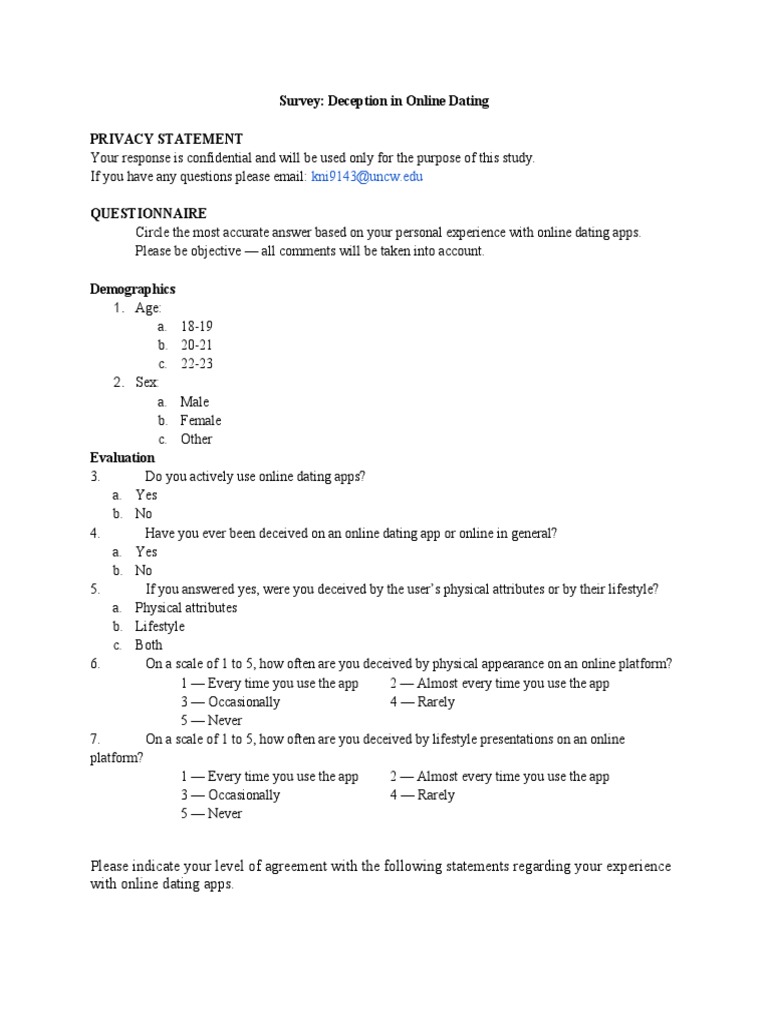 Survey: Deception in Online Dating

PRIVACY STATEMENT
Your response is confidential and will be used only for the purpose of this study.
If you have any questions please email: kni9143@uncw.edu

QUESTIONNAIRE
Circle the most accurate answer based on your personal experience with online dating apps.
Please be objective — all comments will be taken into account.

Demographics
1. Age:
a. 18-19
b. 20-21
c. 22-23
2. Sex:
a. Male
b. Female
c. Other
Evaluation
3. Do you actively use online dating apps?
a. Yes
b. No
4. Have you ever been deceived on an online dating app or online in general?
a. Yes
b. No
5. If you answered yes, were you deceived by the user's physical attributes or by their lifestyle?
a. Physical attributes
b. Lifestyle
c. Both
6. On a scale of 1 to 5, how often are you deceived by physical appearance on an online platform?
1 — Every time you use the app 2 — Almost every time you use the app
3 — Occasionally 4 — Rarely
5 — Never
7. On a scale of 1 to 5, how often are you deceived by lifestyle presentations on an online platform?
1 — Every time you use the app 2 — Almost every time you use the app
3 — Occasionally 4 — Rarely
5 — Never

Please indicate your level of agreement with the following statements regarding your experience with online dating apps.